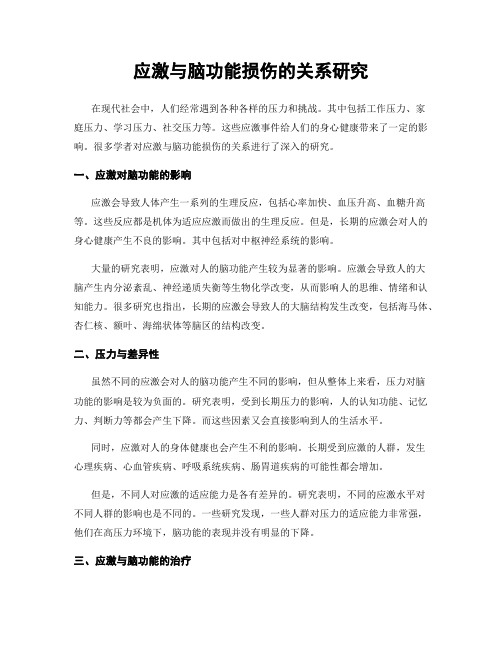 应激与脑功能损伤的关系研究

在现代社会中，人们经常遇到各种各样的压力和挑战。其中包括工作压力、家庭压力、学习压力、社交压力等。这些应激事件给人们的身心健康带来了一定的影响。很多学者对应激与脑功能损伤的关系进行了深入的研究。

一、应激对脑功能的影响

应激会导致人体产生一系列的生理反应，包括心率加快、血压升高、血糖升高等。这些反应都是机体为适应应激而做出的生理反应。但是，长期的应激会对人的身心健康产生不良的影响。其中包括对中枢神经系统的影响。

大量的研究表明，应激对人的脑功能产生较为显著的影响。应激会导致人的大脑产生内分泌紊乱、神经递质失衡等生物化学改变，从而影响人的思维、情绪和认知能力。很多研究也指出，长期的应激会导致人的大脑结构发生改变，包括海马体、杏仁核、额叶、海绵状体等脑区的结构改变。

二、压力与差异性

虽然不同的应激会对人的脑功能产生不同的影响，但从整体上来看，压力对脑功能的影响是较为负面的。研究表明，受到长期压力的影响，人的认知功能、记忆力、判断力等都会产生下降。而这些因素又会直接影响到人的生活水平。

同时，应激对人的身体健康也会产生不利的影响。长期受到应激的人群，发生心理疾病、心血管疾病、呼吸系统疾病、肠胃道疾病的可能性都会增加。

但是，不同人对应激的适应能力是各有差异的。研究表明，不同的应激水平对不同人群的影响也是不同的。一些研究发现，一些人群对压力的适应能力非常强，他们在高压力环境下，脑功能的表现并没有明显的下降。

三、应激与脑功能的治疗